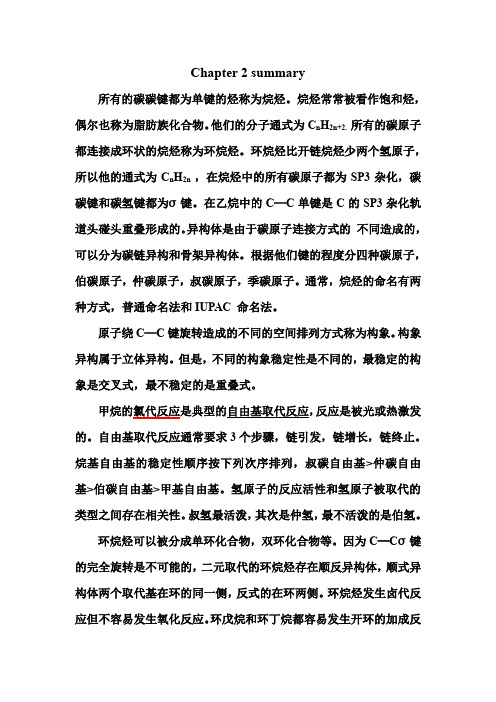 Chapter 2 summary

所有的碳碳键都为单键的烃称为烷烃。烷烃常常被看作饱和烃，偶尔也称为脂肪族化合物。他们的分子通式为 $C_nH_{2n+2}$. 所有的碳原子都连接成环状的烷烃称为环烷烃。环烷烃比开链烷烃少两个氢原子，所以他的通式为 $C_nH_{2n}$ ，在烷烃中的所有碳原子都为 SP3 杂化，碳碳键和碳氢键都为σ 键。在乙烷中的 C—C 单键是 C 的 SP3 杂化轨道头碰头重叠形成的。异构体是由于碳原子连接方式的 不同造成的，可以分为碳链异构和骨架异构体。根据他们键的程度分四种碳原子，伯碳原子，仲碳原子，叔碳原子，季碳原子。通常，烷烃的命名有两种方式，普通命名法和 IUPAC 命名法。

原子绕 C—C 键旋转造成的不同的空间排列方式称为构象。构象异构属于立体异构。但是，不同的构象稳定性是不同的，最稳定的构象是交叉式，最不稳定的是重叠式。

甲烷的氯代反应是典型的自由基取代反应，反应是被光或热激发的。自由基取代反应通常要求 3 个步骤，链引发，链增长，链终止。烷基自由基的稳定性顺序按下列次序排列，叔碳自由基>仲碳自由基>伯碳自由基>甲基自由基。氢原子的反应活性和氢原子被取代的类型之间存在相关性。叔氢最活泼，其次是仲氢，最不活泼的是伯氢。

环烷烃可以被分成单环化合物，双环化合物等。因为 C—Cσ 键的完全旋转是不可能的，二元取代的环烷烃存在顺反异构体，顺式异构体两个取代基在环的同一侧，反式的在环两侧。环烷烃发生卤代反应但不容易发生氧化反应。环戊烷和环丁烷都容易发生开环的加成反